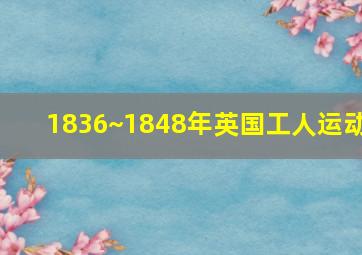 1836~1848年英国工人运动